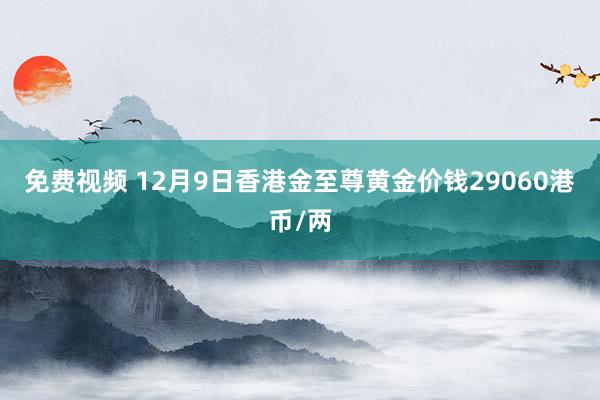 免费视频 12月9日香港金至尊黄金价钱29060港币/两